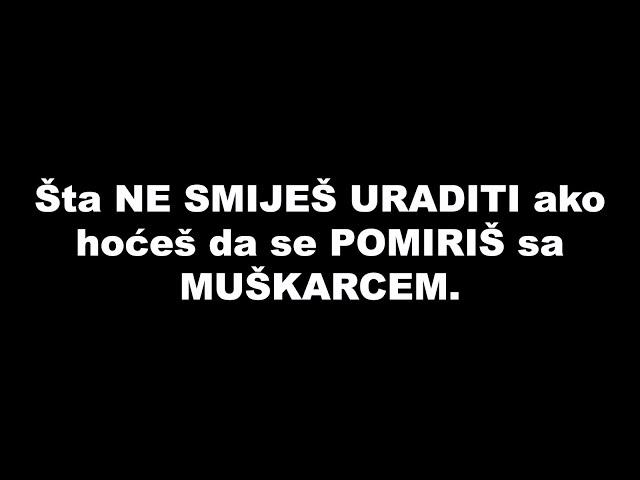 Šta NE SMIJEŠ URADITI ako hoćeš da se POMIRIŠ sa MUŠKARCEM.